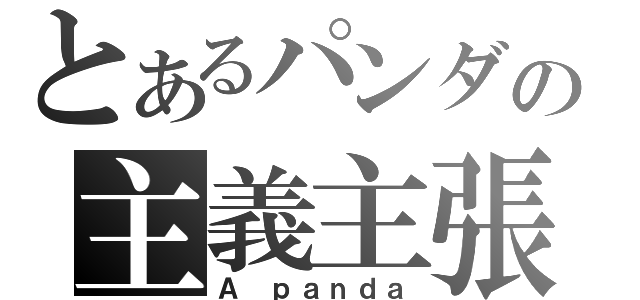 とあるパンダの
主義主張
A panda